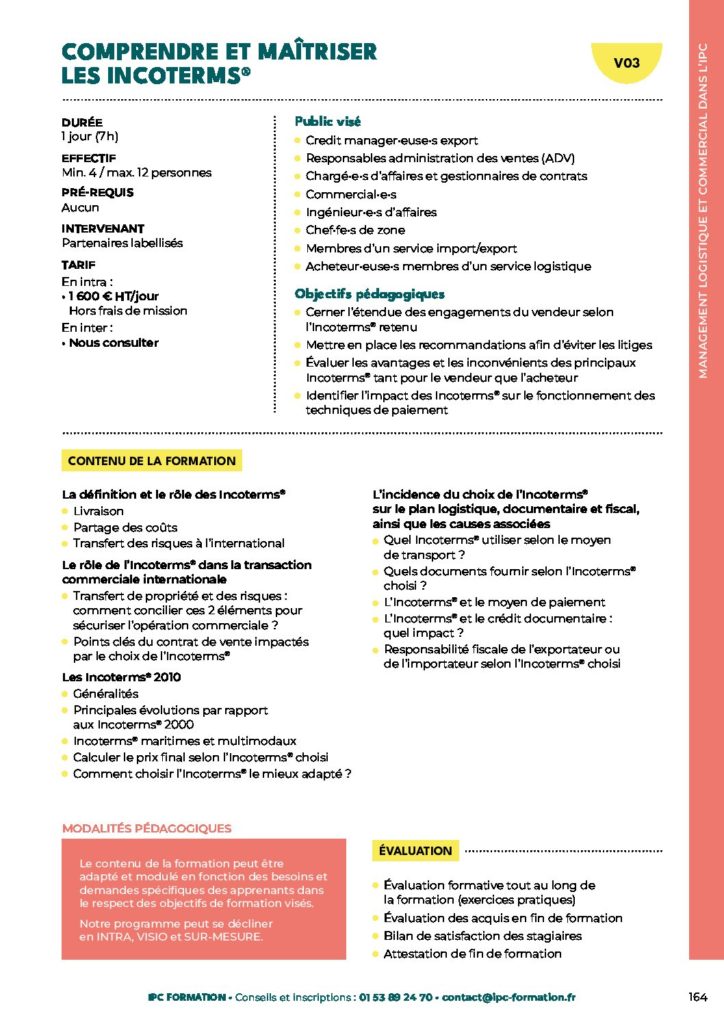 COMPRENDRE ET MAÎTRISER LES INCOTERMS®

V03

MANAGEMENT LOGISTIQUE ET COMMERCIAL DANS L'IPC

DURÉE
1 jour (7h)

EFFECTIF
Min. 4 / max. 12 personnes

PRÉ-REQUIS
Aucun

INTERVENANT
Partenaires labellisés

TARIF
En intra :
• 1 600 € HT/jour
Hors frais de mission
En inter :
• Nous consulter

Public visé
• Credit manager·euse·s export
• Responsables administration des ventes (ADV)
• Chargé·e·s d'affaires et gestionnaires de contrats
• Commercial·e·s
• Ingénieur·e·s d'affaires
• Chef·fe·s de zone
• Membres d'un service import/export
• Acheteur·euse·s membres d'un service logistique

Objectifs pédagogiques
• Cerner l'étendue des engagements du vendeur selon l'Incoterms® retenu
• Mettre en place les recommandations afin d'éviter les litiges
• Évaluer les avantages et les inconvénients des principaux Incoterms® tant pour le vendeur que l'acheteur
• Identifier l'impact des Incoterms® sur le fonctionnement des techniques de paiement

CONTENU DE LA FORMATION

La définition et le rôle des Incoterms®
• Livraison
• Partage des coûts
• Transfert des risques à l'international

Le rôle de l'Incoterms® dans la transaction commerciale internationale
• Transfert de propriété et des risques : comment concilier ces 2 éléments pour sécuriser l'opération commerciale ?
• Points clés du contrat de vente impactés par le choix de l'Incoterms®

Les Incoterms® 2010
• Généralités
• Principales évolutions par rapport aux Incoterms® 2000
• Incoterms® maritimes et multimodaux
• Calculer le prix final selon l'Incoterms® choisi
• Comment choisir l'Incoterms® le mieux adapté ?

L'incidence du choix de l'Incoterms® sur le plan logistique, documentaire et fiscal, ainsi que les causes associées
• Quel Incoterms® utiliser selon le moyen de transport ?
• Quels documents fournir selon l'Incoterms® choisi ?
• L'Incoterms® et le moyen de paiement
• L'Incoterms® et le crédit documentaire : quel impact ?
• Responsabilité fiscale de l'exportateur ou de l'importateur selon l'Incoterms® choisi

MODALITÉS PÉDAGOGIQUES

Le contenu de la formation peut être adapté et modulé en fonction des besoins et demandes spécifiques des apprenants dans le respect des objectifs de formation visés.

Notre programme peut se décliner en INTRA, VISIO et SUR-MESURE.

ÉVALUATION
• Évaluation formative tout au long de la formation (exercices pratiques)
• Évaluation des acquis en fin de formation
• Bilan de satisfaction des stagiaires
• Attestation de fin de formation

IPC FORMATION • Conseils et inscriptions : 01 53 89 24 70 • contact@ipc-formation.fr

164